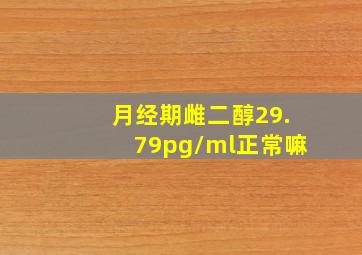 月经期雌二醇29.79pg/ml正常嘛